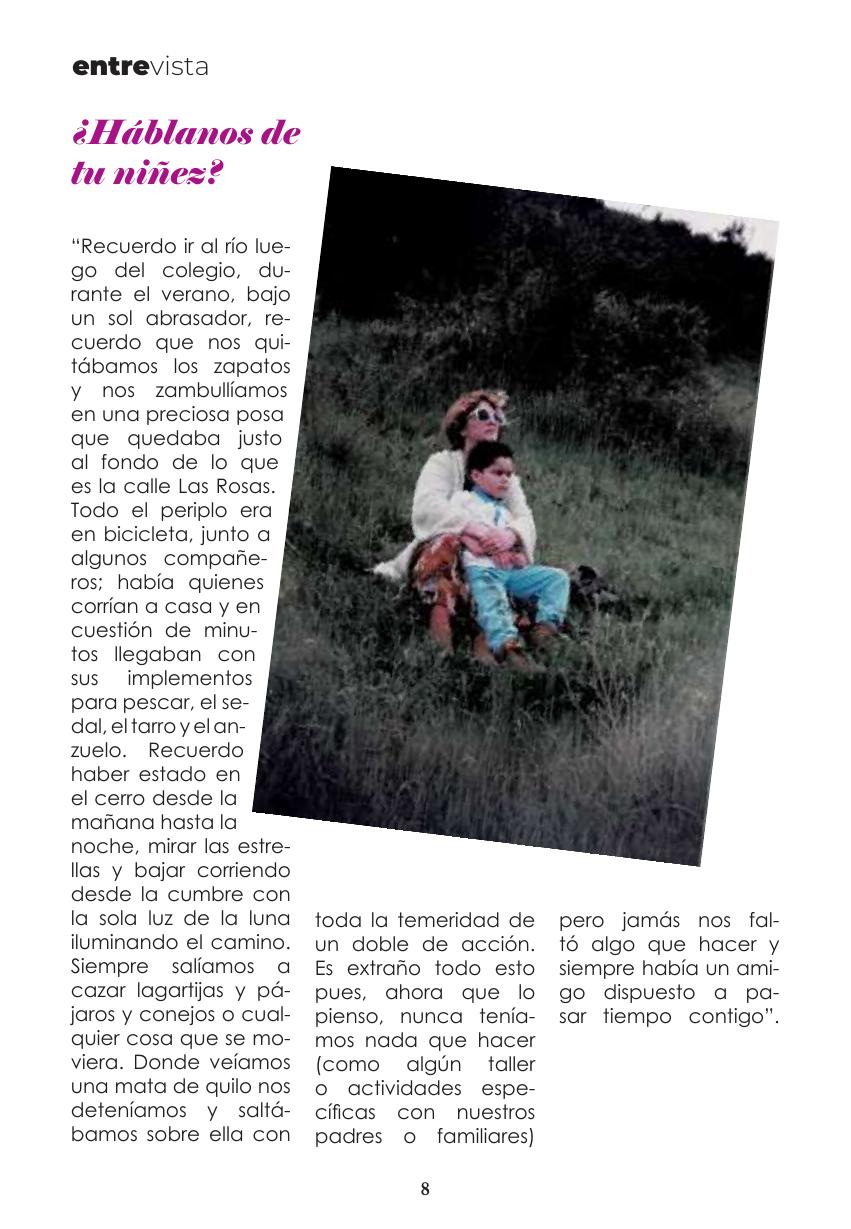 entrevista

¿Háblanos de tu niñez?

"Recuerdo ir al río luego del colegio, durante el verano, bajo un sol abrasador, recuerdo que nos quitábamos los zapatos y nos zambullíamos en una preciosa posa que quedaba justo al fondo de lo que es la calle Las Rosas. Todo el periplo era en bicicleta, junto a algunos compañeros; había quienes corrían a casa y en cuestión de minutos llegaban con sus implementos para pescar, el sedal, el tarro y el anzuelo. Recuerdo haber estado en el cerro desde la mañana hasta la noche, mirar las estrellas y bajar corriendo desde la cumbre con la sola luz de la luna iluminando el camino. Siempre salíamos a cazar lagartijas y pájaros y conejos o cualquier cosa que se moviera. Donde veíamos una mata de quilo nos deteníamos y saltábamos sobre ella con toda la temeridad de un doble de acción. Es extraño todo esto pues, ahora que lo pienso, nunca teníamos nada que hacer (como algún taller o actividades específicas con nuestros padres o familiares) pero jamás nos faltó algo que hacer y siempre había un amigo dispuesto a pasar tiempo contigo".

8